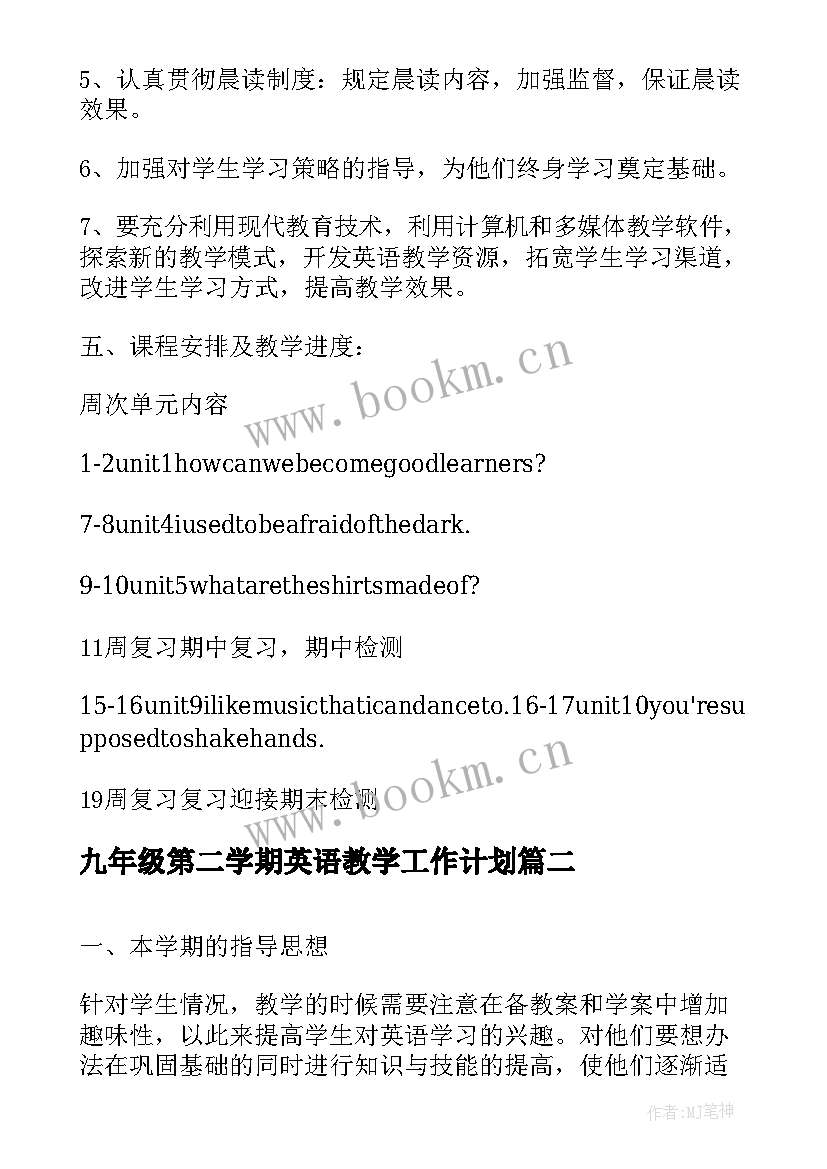 5、认真贯彻晨读制度：规定晨读内容，加强监督，保证晨读效果。

6、加强对学生学习策略的指导，为他们终身学习奠定基础。

7、要充分利用现代教育技术，利用计算机和多媒体教学软件，探索新的教学模式，开发英语教学资源，拓宽学生学习渠道，改进学生学习方式，提高教学效果。

五、课程安排及教学进度：

周次单元内容

1-2unit1howcanwebecomegoodlearners?

7-8unit4iusedtobeafraidofthedark.

9-10unit5whataretheshirtsmadeof?

11周复习期中复习，期中检测

15-16unit9ilikemusicthaticandanceto.16-17unit10you'resupposedtoshakehands.

19周复习复习迎接期末检测

www.bookm.cn

www.bookm.cn

九年级第二学期英语教学工作计划篇二

一、本学期的指导思想

针对学生情况，教学的时候需要注意在备教案和学案中增加趣味性，以此来提高学生对英语学习的兴趣。对他们要想办法在巩固基础的同时进行知识与技能的提高，使他们逐渐适

作者:MJ笔神